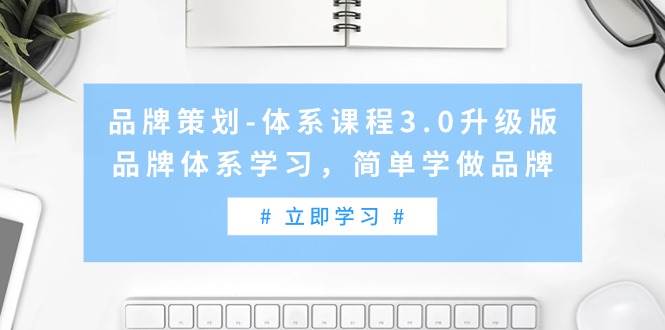 品牌策划-体系课程3.0升级版
品牌体系学习，简单学做品牌

# 立即学习 #